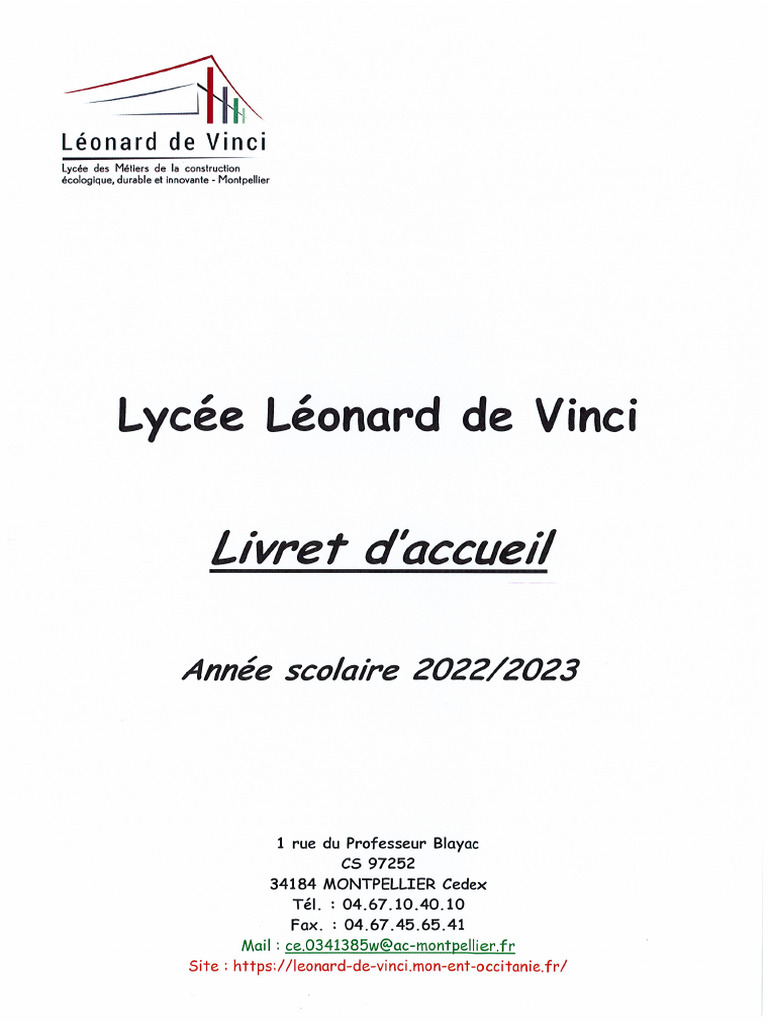 Léonard de Vinci
Lycée des Métiers de la construction écologique, durable et innovante - Montpellier

Lycée Léonard de Vinci

Livret d'accueil

Année scolaire 2022/2023

1 rue du Professeur Blayac
CS 97252
34184 MONTPELLIER Cedex
Tél. : 04.67.10.40.10
Fax. : 04.67.45.65.41
Mail : ce.0341385w@ac-montpellier.fr
Site : https://leonard-de-vinci.mon-ent-occitanie.fr/